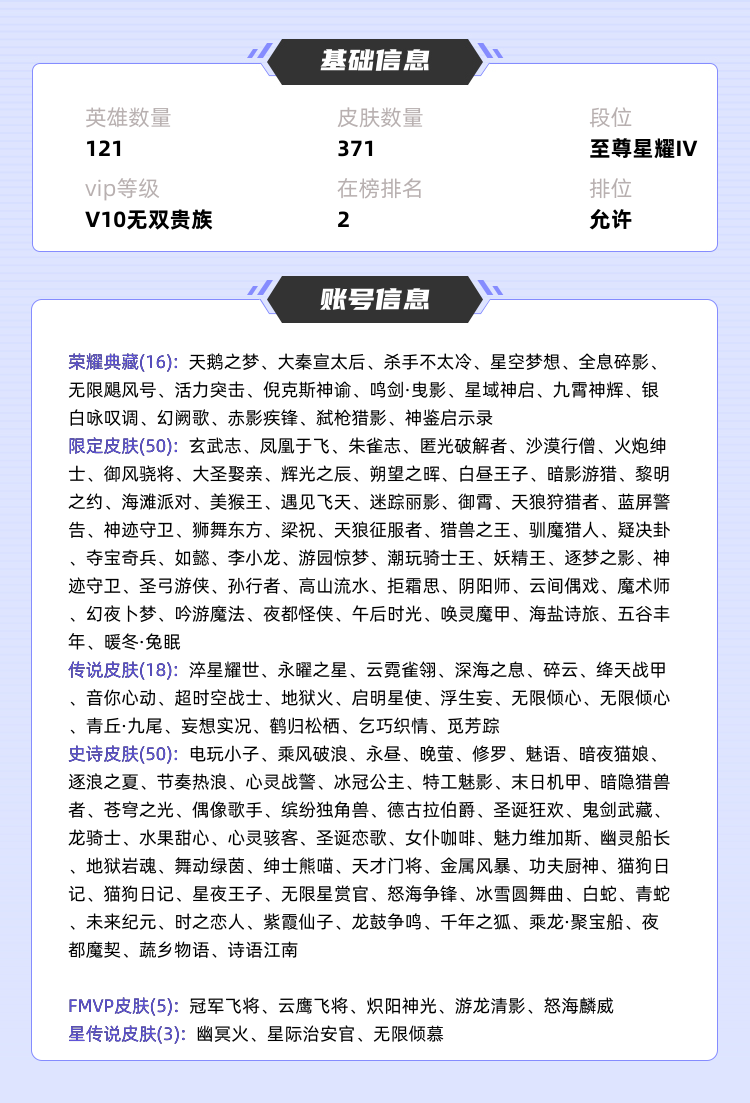 基础信息

英雄数量
121

皮肤数量
371

段位
至尊星耀IV

vip等级
V10无双贵族

在榜排名
2

排位
允许

账号信息

荣耀典藏(16): 天鹅之梦、大秦宣太后、杀手不太冷、星空梦想、全息碎影、无限飓风号、活力突击、倪克斯神谕、鸣剑·曳影、星域神启、九霄神辉、银白咏叹调、幻阙歌、赤影疾锋、弑枪猎影、神鉴启示录
限定皮肤(50): 玄武志、凤凰于飞、朱雀志、匿光破解者、沙漠行僧、火炮绅士、御风骁将、大圣娶亲、辉光之辰、朔望之晖、白昼王子、暗影游猎、黎明之约、海滩派对、美猴王、遇见飞天、迷踪丽影、御霄、天狼狩猎者、蓝屏警告、神迹守卫、狮舞东方、梁祝、天狼征服者、猎兽之王、驯魔猎人、疑决卦、夺宝奇兵、如懿、李小龙、游园惊梦、潮玩骑士王、妖精王、逐梦之影、神迹守卫、圣弓游侠、孙行者、高山流水、拒霜思、阴阳师、云间偶戏、魔术师、幻夜卜梦、吟游魔法、夜都怪侠、午后时光、唤灵魔甲、海盐诗旅、五谷丰年、暖冬·兔眠
传说皮肤(18): 淬星耀世、永曜之星、云霓雀翎、深海之息、碎云、绛天战甲、音你心动、超时空战士、地狱火、启明星使、浮生妄、无限倾心、无限倾心、青丘·九尾、妄想实况、鹤归松栖、乞巧织情、觅芳踪
史诗皮肤(50): 电玩小子、乘风破浪、永昼、晚萤、修罗、魅语、暗夜猫娘、逐浪之夏、节奏热浪、心灵战警、冰冠公主、特工魅影、末日机甲、暗隐猎兽者、苍穹之光、偶像歌手、缤纷独角兽、德古拉伯爵、圣诞狂欢、鬼剑武藏、龙骑士、水果甜心、心灵骇客、圣诞恋歌、女仆咖啡、魅力维加斯、幽灵船长、地狱岩魂、舞动绿茵、绅士熊喵、天才门将、金属风暴、功夫厨神、猫狗日记、猫狗日记、星夜王子、无限星赏官、怒海争锋、冰雪圆舞曲、白蛇、青蛇、未来纪元、时之恋人、紫霞仙子、龙鼓争鸣、千年之狐、乘龙·聚宝船、夜都魔契、蔬乡物语、诗语江南

FMVP皮肤(5): 冠军飞将、云鹰飞将、炽阳神光、游龙清影、怒海麟威
星传说皮肤(3): 幽冥火、星际治安官、无限倾慕